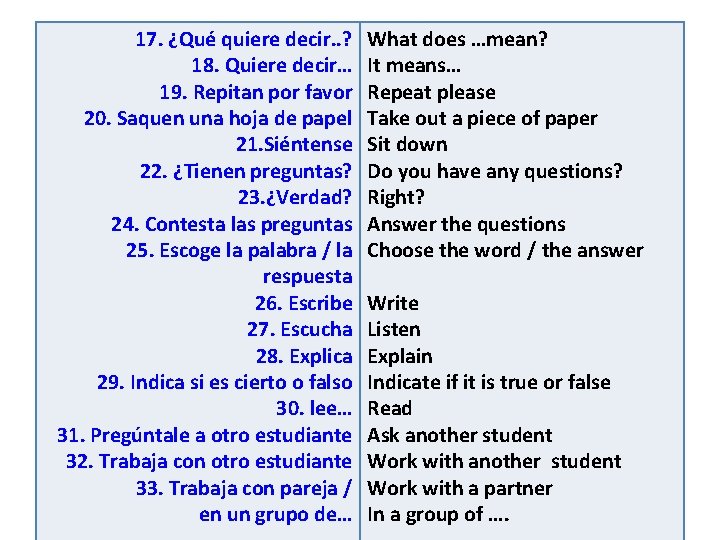 | 17. ¿Qué quiere decir..? | What does …mean? |
|---|---|
| 18. Quiere decir… | It means… |
| 19. Repitan por favor | Repeat please |
| 20. Saquen una hoja de papel | Take out a piece of paper |
| 21.Siéntense | Sit down |
| 22. ¿Tienen preguntas? | Do you have any questions? |
| 23.¿Verdad? | Right? |
| 24. Contesta las preguntas | Answer the questions |
| 25. Escoge la palabra / la respuesta | Choose the word / the answer |
| 26. Escribe | Write |
| 27. Escucha | Listen |
| 28. Explica | Explain |
| 29. Indica si es cierto o falso | Indicate if it is true or false |
| 30. lee… | Read |
| 31. Pregúntale a otro estudiante | Ask another student |
| 32. Trabaja con otro estudiante | Work with another student |
| 33. Trabaja con pareja / en un grupo de… | Work with a partner In a group of …. |